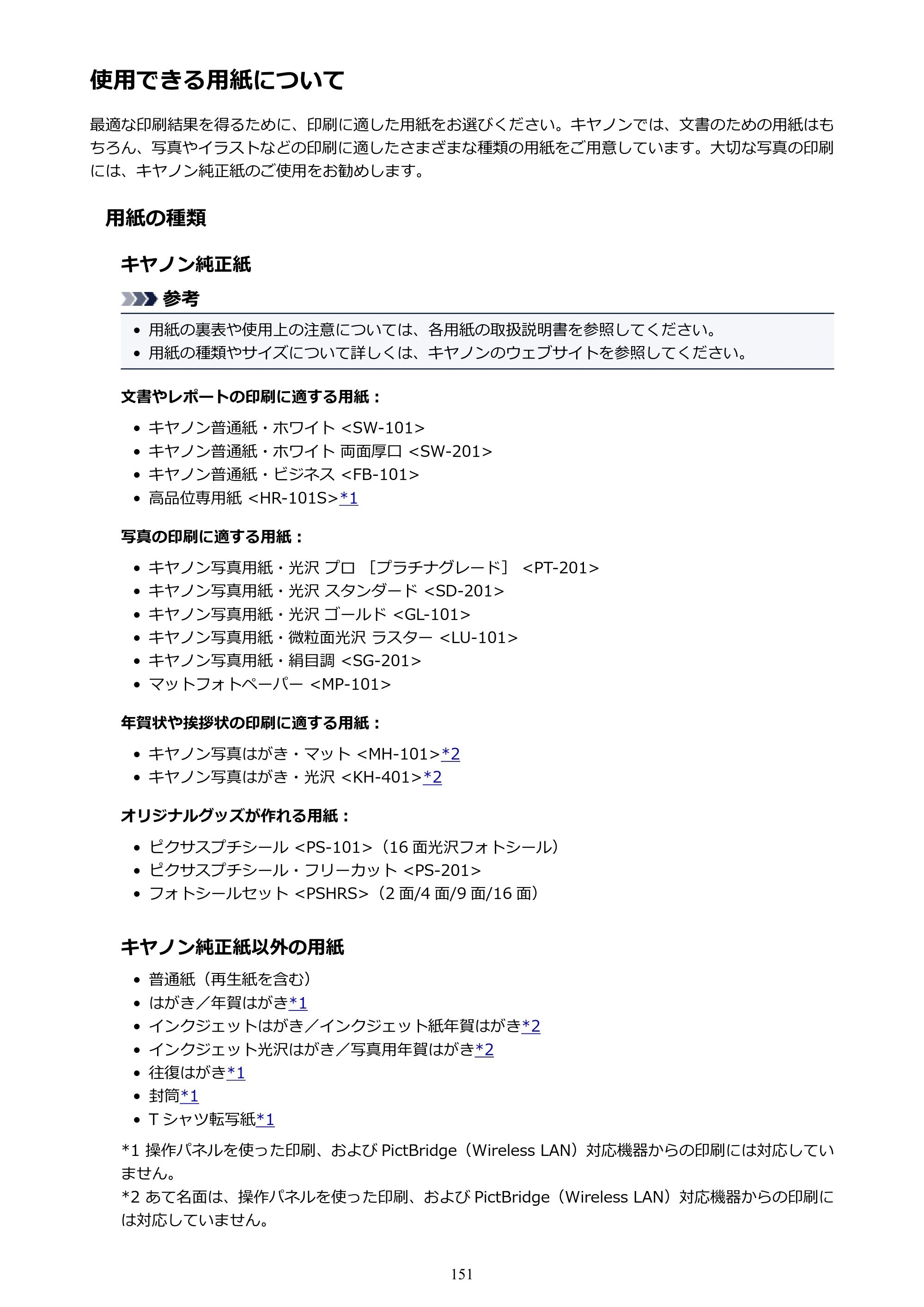 使用できる用紙について

最適な印刷結果を得るために、印刷に適した用紙をお選びください。キヤノンでは、文書のための用紙はもちろん、写真やイラストなどの印刷に適したさまざまな種類の用紙をご用意しています。大切な写真の印刷には、キヤノン純正紙のご使用をお勧めします。

用紙の種類

キヤノン純正紙

参考

• 用紙の裏表や使用上の注意については、各用紙の取扱説明書を参照してください。
• 用紙の種類やサイズについて詳しくは、キヤノンのウェブサイトを参照してください。

文書やレポートの印刷に適する用紙：

• キヤノン普通紙・ホワイト <SW-101>
• キヤノン普通紙・ホワイト 両面厚口 <SW-201>
• キヤノン普通紙・ビジネス <FB-101>
• 高品位専用紙 <HR-101S>*1

写真の印刷に適する用紙：

• キヤノン写真用紙・光沢 プロ ［プラチナグレード］ <PT-201>
• キヤノン写真用紙・光沢 スタンダード <SD-201>
• キヤノン写真用紙・光沢 ゴールド <GL-101>
• キヤノン写真用紙・微粒面光沢 ラスター <LU-101>
• キヤノン写真用紙・絹目調 <SG-201>
• マットフォトペーパー <MP-101>

年賀状や挨拶状の印刷に適する用紙：

• キヤノン写真はがき・マット <MH-101>*2
• キヤノン写真はがき・光沢 <KH-401>*2

オリジナルグッズが作れる用紙：

• ピクサスプチシール <PS-101>（16面光沢フォトシール）
• ピクサスプチシール・フリーカット <PS-201>
• フォトシールセット <PSHRS>（2面/4面/9面/16面）

キヤノン純正紙以外の用紙

• 普通紙（再生紙を含む）
• はがき／年賀はがき*1
• インクジェットはがき／インクジェット紙年賀はがき*2
• インクジェット光沢はがき／写真用年賀はがき*2
• 往復はがき*1
• 封筒*1
• Tシャツ転写紙*1

*1 操作パネルを使った印刷、およびPictBridge（Wireless LAN）対応機器からの印刷には対応していません。
*2 あて名面は、操作パネルを使った印刷、およびPictBridge（Wireless LAN）対応機器からの印刷には対応していません。

151